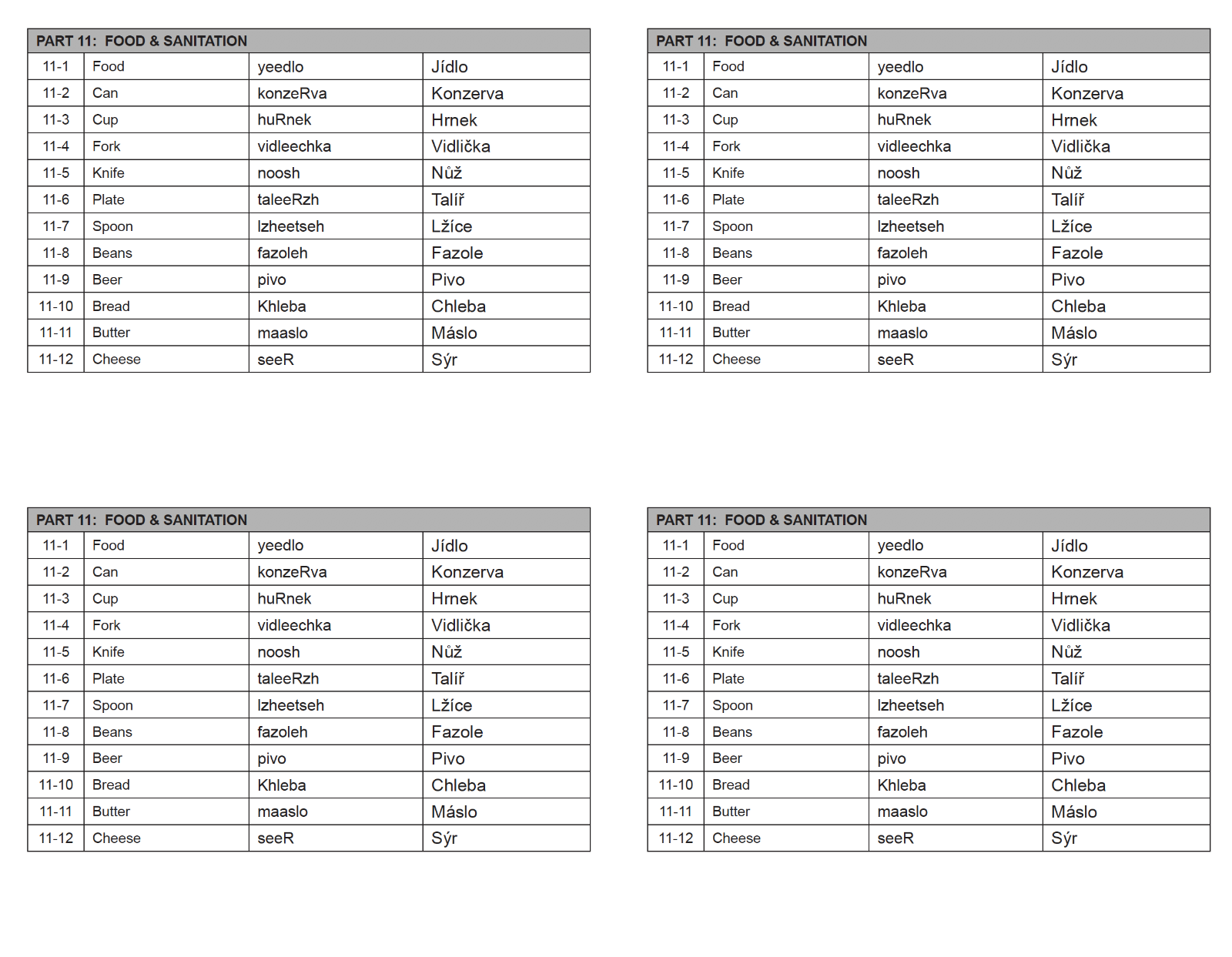 | PART 11: FOOD & SANITATION | | | |
|---|---|---|---|
| 11-1 | Food | yeedlo | Jídlo |
| 11-2 | Can | konzeRva | Konzerva |
| 11-3 | Cup | huRnek | Hrnek |
| 11-4 | Fork | vidleechka | Vidlička |
| 11-5 | Knife | noosh | Nůž |
| 11-6 | Plate | taleeRzh | Talíř |
| 11-7 | Spoon | lzheetseh | Lžíce |
| 11-8 | Beans | fazoleh | Fazole |
| 11-9 | Beer | pivo | Pivo |
| 11-10 | Bread | Khleba | Chleba |
| 11-11 | Butter | maaslo | Máslo |
| 11-12 | Cheese | seeR | Sýr |

| PART 11: FOOD & SANITATION | | | |
|---|---|---|---|
| 11-1 | Food | yeedlo | Jídlo |
| 11-2 | Can | konzeRva | Konzerva |
| 11-3 | Cup | huRnek | Hrnek |
| 11-4 | Fork | vidleechka | Vidlička |
| 11-5 | Knife | noosh | Nůž |
| 11-6 | Plate | taleeRzh | Talíř |
| 11-7 | Spoon | lzheetseh | Lžíce |
| 11-8 | Beans | fazoleh | Fazole |
| 11-9 | Beer | pivo | Pivo |
| 11-10 | Bread | Khleba | Chleba |
| 11-11 | Butter | maaslo | Máslo |
| 11-12 | Cheese | seeR | Sýr |

| PART 11: FOOD & SANITATION | | | |
|---|---|---|---|
| 11-1 | Food | yeedlo | Jídlo |
| 11-2 | Can | konzeRva | Konzerva |
| 11-3 | Cup | huRnek | Hrnek |
| 11-4 | Fork | vidleechka | Vidlička |
| 11-5 | Knife | noosh | Nůž |
| 11-6 | Plate | taleeRzh | Talíř |
| 11-7 | Spoon | lzheetseh | Lžíce |
| 11-8 | Beans | fazoleh | Fazole |
| 11-9 | Beer | pivo | Pivo |
| 11-10 | Bread | Khleba | Chleba |
| 11-11 | Butter | maaslo | Máslo |
| 11-12 | Cheese | seeR | Sýr |

| PART 11: FOOD & SANITATION | | | |
|---|---|---|---|
| 11-1 | Food | yeedlo | Jídlo |
| 11-2 | Can | konzeRva | Konzerva |
| 11-3 | Cup | huRnek | Hrnek |
| 11-4 | Fork | vidleechka | Vidlička |
| 11-5 | Knife | noosh | Nůž |
| 11-6 | Plate | taleeRzh | Talíř |
| 11-7 | Spoon | lzheetseh | Lžíce |
| 11-8 | Beans | fazoleh | Fazole |
| 11-9 | Beer | pivo | Pivo |
| 11-10 | Bread | Khleba | Chleba |
| 11-11 | Butter | maaslo | Máslo |
| 11-12 | Cheese | seeR | Sýr |